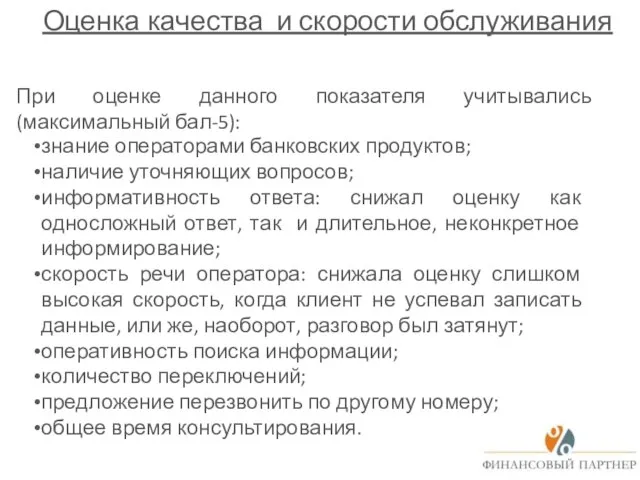 Оценка качества и скорости обслуживания

При оценке данного показателя учитывались (максимальный бал-5):
•знание операторами банковских продуктов;
•наличие уточняющих вопросов;
•информативность ответа: снижал оценку как односложный ответ, так и длительное, неконкретное информирование;
•скорость речи оператора: снижала оценку слишком высокая скорость, когда клиент не успевал записать данные, или же, наоборот, разговор был затянут;
•оперативность поиска информации;
•количество переключений;
•предложение перезвонить по другому номеру;
•общее время консультирования.

ФИНАНСОВЫЙ ПАРТНЕР